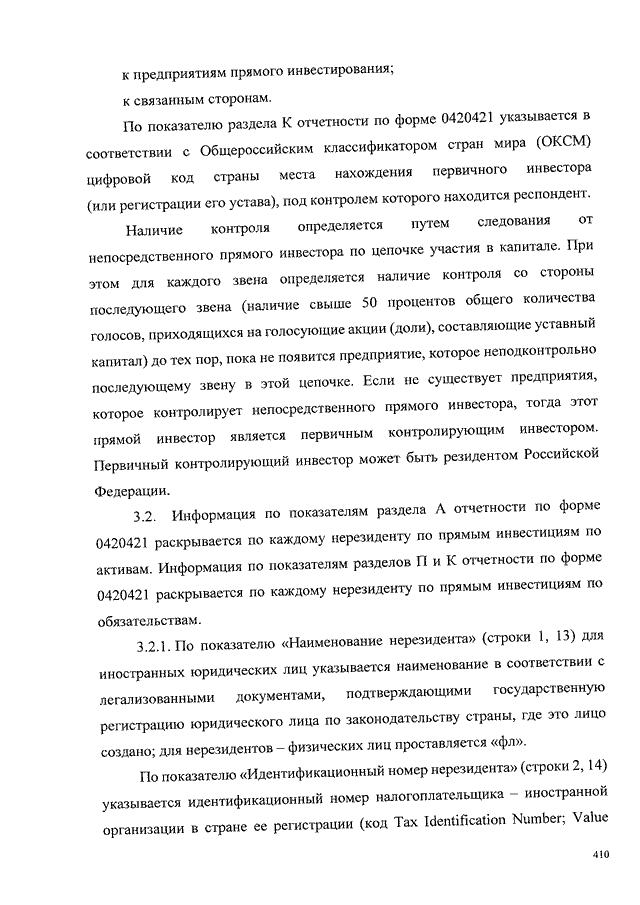 к предприятиям прямого инвестирования;

к связанным сторонам.

По показателю раздела К отчетности по форме 0420421 указывается в соответствии с Общероссийским классификатором стран мира (ОКСМ) цифровой код страны места нахождения первичного инвестора (или регистрации его устава), под контролем которого находится респондент.

Наличие контроля определяется путем следования от непосредственного прямого инвестора по цепочке участия в капитале. При этом для каждого звена определяется наличие контроля со стороны последующего звена (наличие свыше 50 процентов общего количества голосов, приходящихся на голосующие акции (доли), составляющие уставный капитал) до тех пор, пока не появится предприятие, которое неподконтрольно последующему звену в этой цепочке. Если не существует предприятия, которое контролирует непосредственного прямого инвестора, тогда этот прямой инвестор является первичным контролирующим инвестором. Первичный контролирующий инвестор может быть резидентом Российской Федерации.

3.2. Информация по показателям раздела А отчетности по форме 0420421 раскрывается по каждому нерезиденту по прямым инвестициям по активам. Информация по показателям разделов П и К отчетности по форме 0420421 раскрывается по каждому нерезиденту по прямым инвестициям по обязательствам.

3.2.1. По показателю «Наименование нерезидента» (строки 1, 13) для иностранных юридических лиц указывается наименование в соответствии с легализованными документами, подтверждающими государственную регистрацию юридического лица по законодательству страны, где это лицо создано; для нерезидентов – физических лиц проставляется «фл».

По показателю «Идентификационный номер нерезидента» (строки 2, 14) указывается идентификационный номер налогоплательщика – иностранной организации в стране ее регистрации (код Tax Identification Number; Value

410